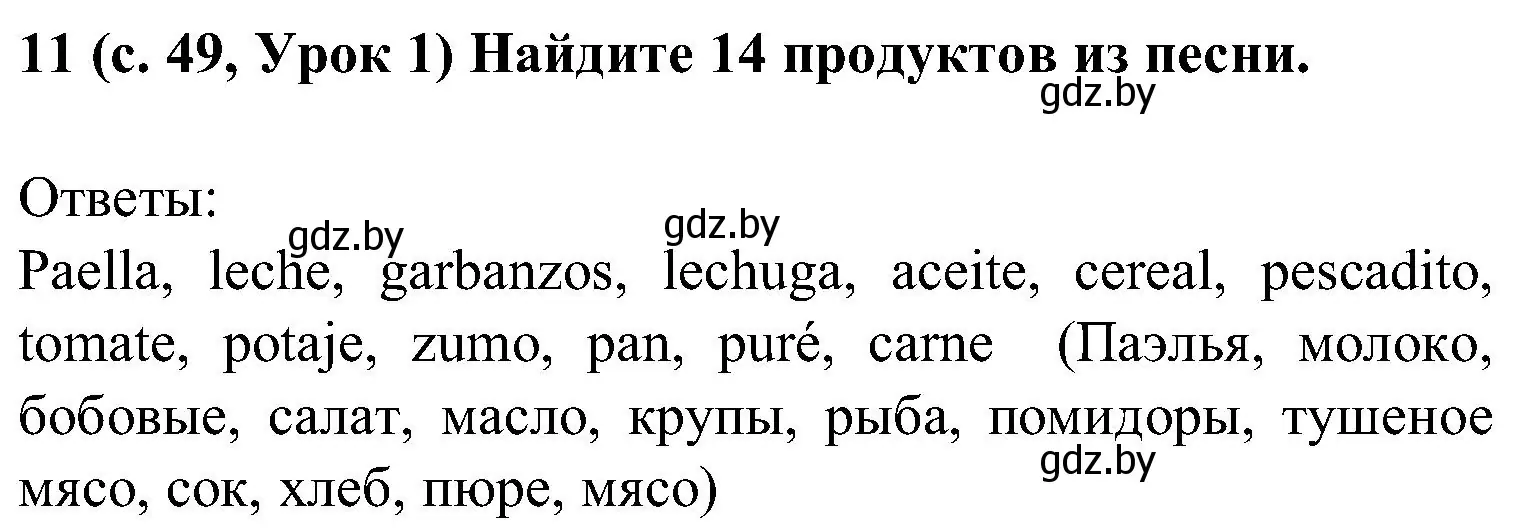 11 (с. 49, Урок 1) Найдите 14 продуктов из песни.
gdz.by

Ответы:
gdz.by gdz.by
Paella, leche, garbanzos, lechuga, aceite, cereal, pescadito, tomate, potaje, zumo, pan, puré, carne (Паэлья, молоко, бобовые, салат, масло, крупы, рыба, помидоры, тушеное мясо, сок, хлеб, пюре, мясо)
gdz.by